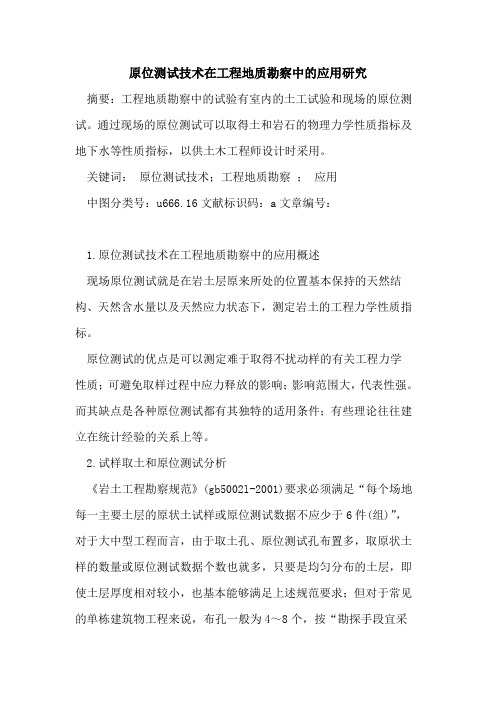 原位测试技术在工程地质勘察中的应用研究

摘要：工程地质勘察中的试验有室内的土工试验和现场的原位测试。通过现场的原位测试可以取得土和岩石的物理力学性质指标及地下水等性质指标，以供土木工程师设计时采用。

关键词： 原位测试技术；工程地质勘察 ； 应用

中图分类号：u666.16 文献标识码：a 文章编号：

1.原位测试技术在工程地质勘察中的应用概述

现场原位测试就是在岩土层原来所处的位置基本保持的天然结构、天然含水量以及天然应力状态下，测定岩土的工程力学性质指标。

原位测试的优点是可以测定难于取得不扰动样的有关工程力学性质；可避免取样过程中应力释放的影响；影响范围大，代表性强。而其缺点是各种原位测试都有其独特的适用条件；有些理论往往建立在统计经验的关系上等。

2.试样取土和原位测试分析

《岩土工程勘察规范》(gb50021-2001)要求必须满足“每个场地每一主要土层的原状土试样或原位测试数据不应少于6件(组)”，对于大中型工程而言，由于取土孔、原位测试孔布置多，取原状土样的数量或原位测试数据个数也就多，只要是均匀分布的土层，即使土层厚度相对较小，也基本能够满足上述规范要求；但对于常见的单栋建筑物工程来说，布孔一般为4～8个，按“勘探手段宜采